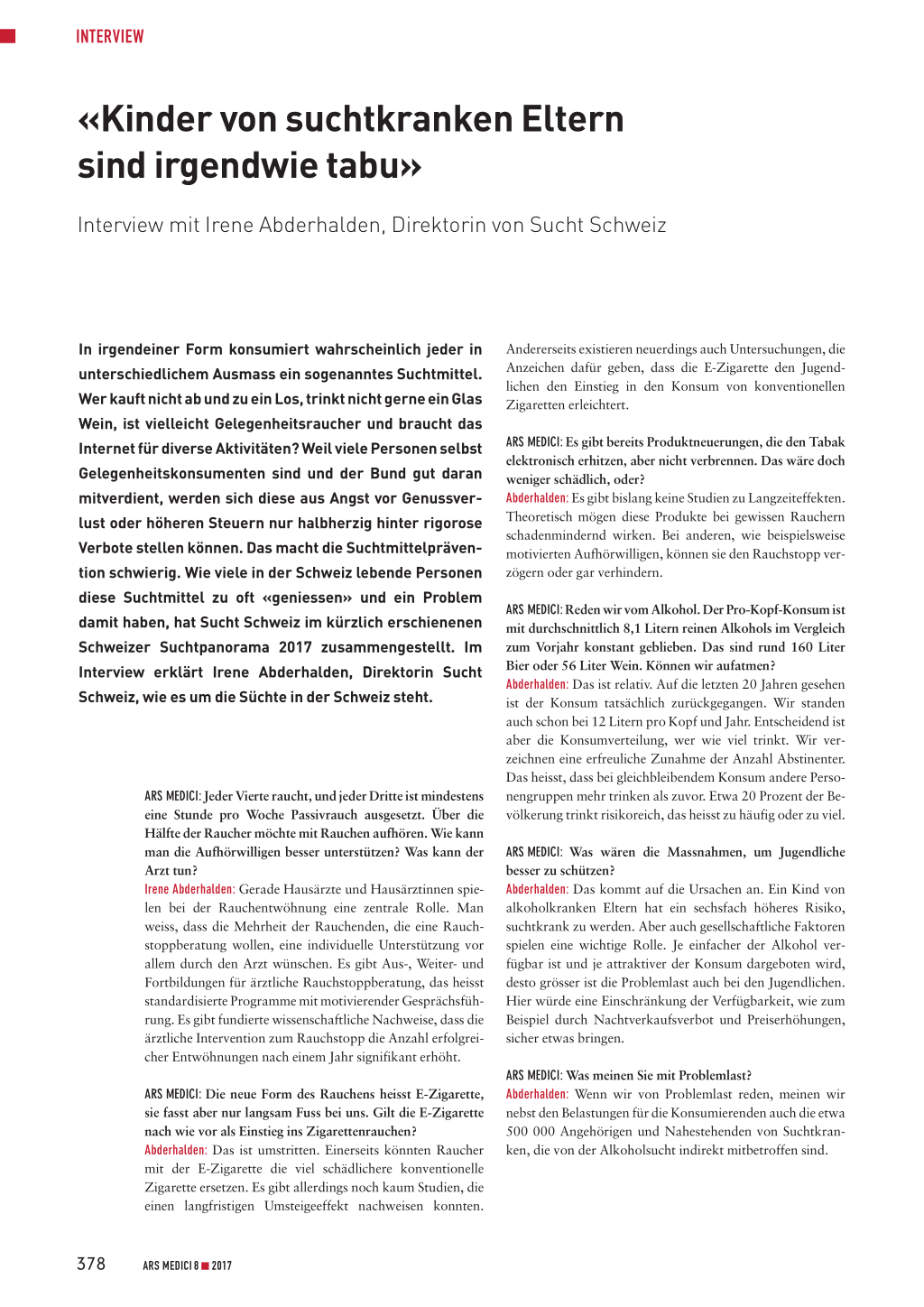 INTERVIEW

«Kinder von suchtkranken Eltern sind irgendwie tabu»

Interview mit Irene Abderhalden, Direktorin von Sucht Schweiz

In irgendeiner Form konsumiert wahrscheinlich jeder in unterschiedlichem Ausmass ein sogenanntes Suchtmittel. Wer kauft nicht ab und zu ein Los, trinkt nicht gerne ein Glas Wein, ist vielleicht Gelegenheitsraucher und braucht das Internet für diverse Aktivitäten? Weil viele Personen selbst Gelegenheitskonsumenten sind und der Bund gut daran mitverdient, werden sich diese aus Angst vor Genussverlust oder höheren Steuern nur halbherzig hinter rigorose Verbote stellen können. Das macht die Suchtmittelprävention schwierig. Wie viele in der Schweiz lebende Personen diese Suchtmittel zu oft «geniessen» und ein Problem damit haben, hat Sucht Schweiz im kürzlich erschienenen Schweizer Suchtpanorama 2017 zusammengestellt. Im Interview erklärt Irene Abderhalden, Direktorin Sucht Schweiz, wie es um die Süchte in der Schweiz steht.

ARS MEDICI: Jeder Vierte raucht, und jeder Dritte ist mindestens eine Stunde pro Woche Passivrauch ausgesetzt. Über die Hälfte der Raucher möchte mit Rauchen aufhören. Wie kann man die Aufhörwilligen besser unterstützen? Was kann der Arzt tun?
Irene Abderhalden: Gerade Hausärzte und Hausärztinnen spielen bei der Rauchentwöhnung eine zentrale Rolle. Man weiss, dass die Mehrheit der Rauchenden, die eine Rauchstoppberatung wollen, eine individuelle Unterstützung vor allem durch den Arzt wünschen. Es gibt Aus-, Weiter- und Fortbildungen für ärztliche Rauchstoppberatung, das heisst standardisierte Programme mit motivierender Gesprächsführung. Es gibt fundierte wissenschaftliche Nachweise, dass die ärztliche Intervention zum Rauchstopp die Anzahl erfolgreicher Entwöhnungen nach einem Jahr signifikant erhöht.

ARS MEDICI: Die neue Form des Rauchens heisst E-Zigarette, sie fasst aber nur langsam Fuss bei uns. Gilt die E-Zigarette nach wie vor als Einstieg ins Zigarettenrauchen?
Abderhalden: Das ist umstritten. Einerseits könnten Raucher mit der E-Zigarette die viel schädlichere konventionelle Zigarette ersetzen. Es gibt allerdings noch kaum Studien, die einen langfristigen Umsteigeeffekt nachweisen konnten. Andererseits existieren neuerdings auch Untersuchungen, die Anzeichen dafür geben, dass die E-Zigarette den Jugendlichen den Einstieg in den Konsum von konventionellen Zigaretten erleichtert.

ARS MEDICI: Es gibt bereits Produktneuerungen, die den Tabak elektronisch erhitzen, aber nicht verbrennen. Das wäre doch weniger schädlich, oder?
Abderhalden: Es gibt bislang keine Studien zu Langzeiteffekten. Theoretisch mögen diese Produkte bei gewissen Rauchern schadenmindernd wirken. Bei anderen, wie beispielsweise motivierten Aufhörwilligen, können sie den Rauchstopp verzögern oder gar verhindern.

ARS MEDICI: Reden wir vom Alkohol. Der Pro-Kopf-Konsum ist mit durchschnittlich 8,1 Litern reinen Alkohols im Vergleich zum Vorjahr konstant geblieben. Das sind rund 160 Liter Bier oder 56 Liter Wein. Können wir aufatmen?
Abderhalden: Das ist relativ. Auf die letzten 20 Jahren gesehen ist der Konsum tatsächlich zurückgegangen. Wir standen auch schon bei 12 Litern pro Kopf und Jahr. Entscheidend ist aber die Konsumverteilung, wer wie viel trinkt. Wir verzeichnen eine erfreuliche Zunahme der Anzahl Abstinenter. Das heisst, dass bei gleichbleibendem Konsum andere Personengruppen mehr trinken als zuvor. Etwa 20 Prozent der Bevölkerung trinkt risikoreich, das heisst zu häufig oder zu viel.

ARS MEDICI: Was wären die Massnahmen, um Jugendliche besser zu schützen?
Abderhalden: Das kommt auf die Ursachen an. Ein Kind von alkoholkranken Eltern hat ein sechsfach höheres Risiko, suchtkrank zu werden. Aber auch gesellschaftliche Faktoren spielen eine wichtige Rolle. Je einfacher der Alkohol verfügbar ist und je attraktiver der Konsum dargeboten wird, desto grösser ist die Problemlast auch bei den Jugendlichen. Hier würde eine Einschränkung der Verfügbarkeit, wie zum Beispiel durch Nachtverkaufsverbot und Preiserhöhungen, sicher etwas bringen.

ARS MEDICI: Was meinen Sie mit Problemlast?
Abderhalden: Wenn wir von Problemlast reden, meinen wir nebst den Belastungen für die Konsumierenden auch die etwa 500 000 Angehörigen und Nahestehenden von Suchtkranken, die von der Alkoholsucht indirekt mitbetroffen sind.

378 ARS MEDICI 8 ■ 2017